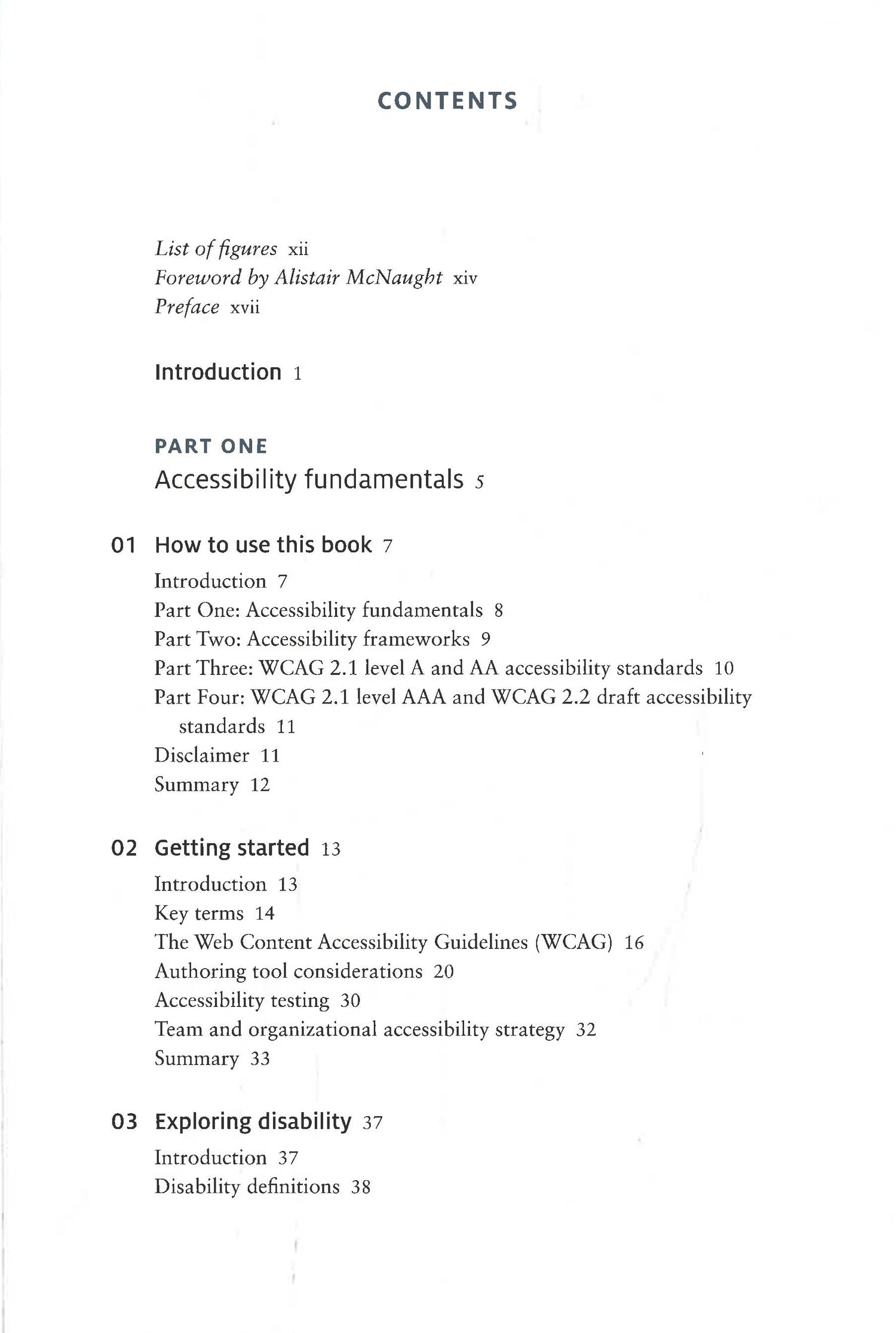 CONTENTS

List of figures xii
Foreword by Alistair McNaught xiv
Preface xvii

Introduction 1

PART ONE
Accessibility fundamentals 5

01 How to use this book 7

Introduction 7
Part One: Accessibility fundamentals 8
Part Two: Accessibility frameworks 9
Part Three: WCAG 2.1 level A and AA accessibility standards 10
Part Four: WCAG 2.1 level AAA and WCAG 2.2 draft accessibility standards 11
Disclaimer 11
Summary 12

02 Getting started 13

Introduction 13
Key terms 14
The Web Content Accessibility Guidelines (WCAG) 16
Authoring tool considerations 20
Accessibility testing 30
Team and organizational accessibility strategy 32
Summary 33

03 Exploring disability 37

Introduction 37
Disability definitions 38